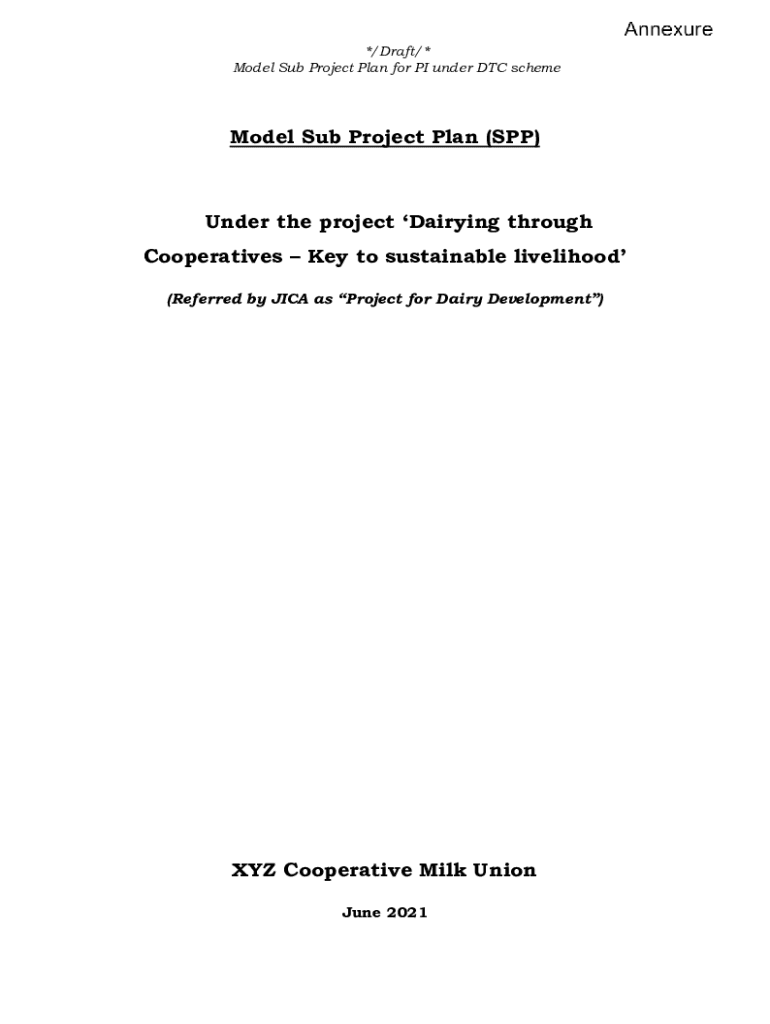 Annexure

*/Draft/*
Model Sub Project Plan for PI under DTC scheme

Model Sub Project Plan (SPP)

Under the project 'Dairying through Cooperatives – Key to sustainable livelihood'

(Referred by JICA as "Project for Dairy Development")

XYZ Cooperative Milk Union

June 2021